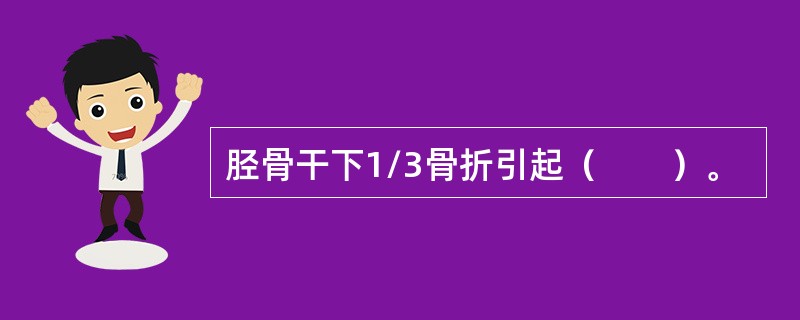 胫骨干下1/3骨折引起（　　）。